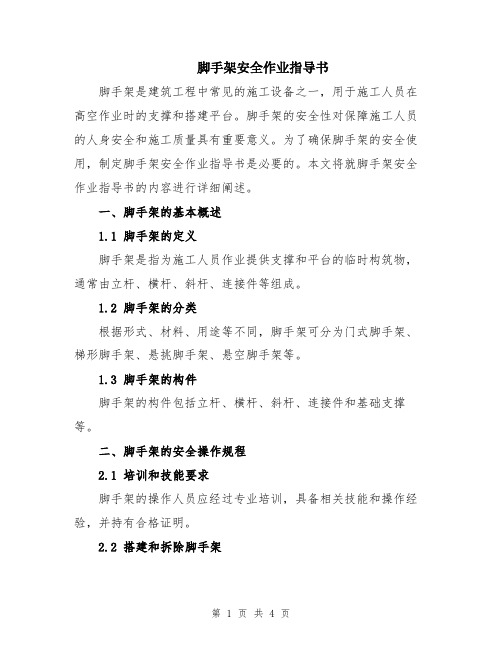 脚手架安全作业指导书

脚手架是建筑工程中常见的施工设备之一，用于施工人员在高空作业时的支撑和搭建平台。脚手架的安全性对保障施工人员的人身安全和施工质量具有重要意义。为了确保脚手架的安全使用，制定脚手架安全作业指导书是必要的。本文将就脚手架安全作业指导书的内容进行详细阐述。

一、脚手架的基本概述

1.1 脚手架的定义

脚手架是指为施工人员作业提供支撑和平台的临时构筑物，通常由立杆、横杆、斜杆、连接件等组成。

1.2 脚手架的分类

根据形式、材料、用途等不同，脚手架可分为门式脚手架、梯形脚手架、悬挑脚手架、悬空脚手架等。

1.3 脚手架的构件

脚手架的构件包括立杆、横杆、斜杆、连接件和基础支撑等。

二、脚手架的安全操作规程

2.1 培训和技能要求

脚手架的操作人员应经过专业培训，具备相关技能和操作经验，并持有合格证明。

2.2 搭建和拆除脚手架

第 1 页 共 4 页